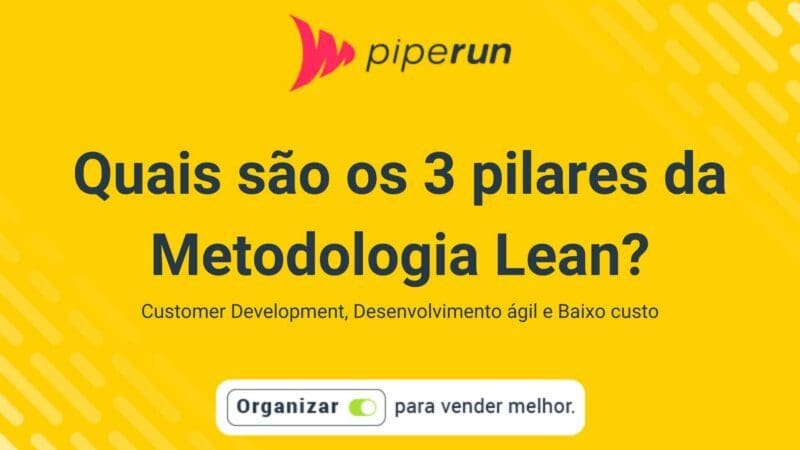 piperun

Quais são os 3 pilares da Metodologia Lean?

Customer Development, Desenvolvimento ágil e Baixo custo

Organizar para vender melhor.